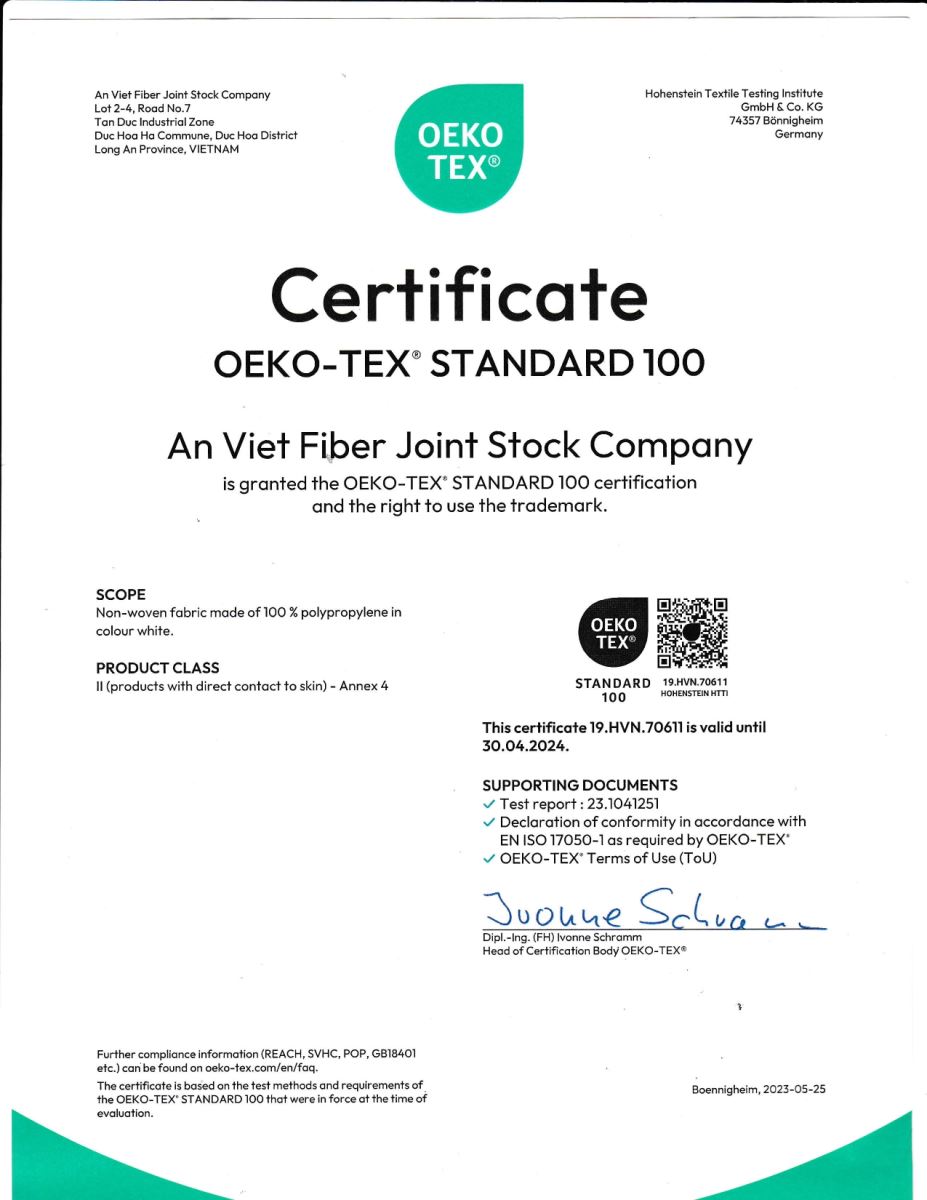 An Viet Fiber Joint Stock Company
Lot 2-4, Road No.7
Tan Duc Industrial Zone
Duc Hoa Ha Commune, Duc Hoa District
Long An Province, VIETNAM

OEKO TEX®

Hohenstein Textile Testing Institute
GmbH & Co. KG
74357 Bönnigheim
Germany

Certificate
OEKO-TEX® STANDARD 100

An Viet Fiber Joint Stock Company
is granted the OEKO-TEX® STANDARD 100 certification and the right to use the trademark.

SCOPE
Non-woven fabric made of 100 % polypropylene in colour white.

PRODUCT CLASS
II (products with direct contact to skin) - Annex 4

OEKO TEX®
STANDARD 100
19.HVN.70611
HOHENSTEIN HTTI

This certificate 19.HVN.70611 is valid until 30.04.2024.

SUPPORTING DOCUMENTS
✓ Test report : 23.1041251
✓ Declaration of conformity in accordance with EN ISO 17050-1 as required by OEKO-TEX®
✓ OEKO-TEX® Terms of Use (ToU)

Ivonne Schramm
Dipl.-Ing. (FH) Ivonne Schramm
Head of Certification Body OEKO-TEX®

Further compliance information (REACH, SVHC, POP, GB18401 etc.) can be found on oeko-tex.com/en/faq.
The certificate is based on the test methods and requirements of the OEKO-TEX® STANDARD 100 that were in force at the time of evaluation.

Boennigheim, 2023-05-25